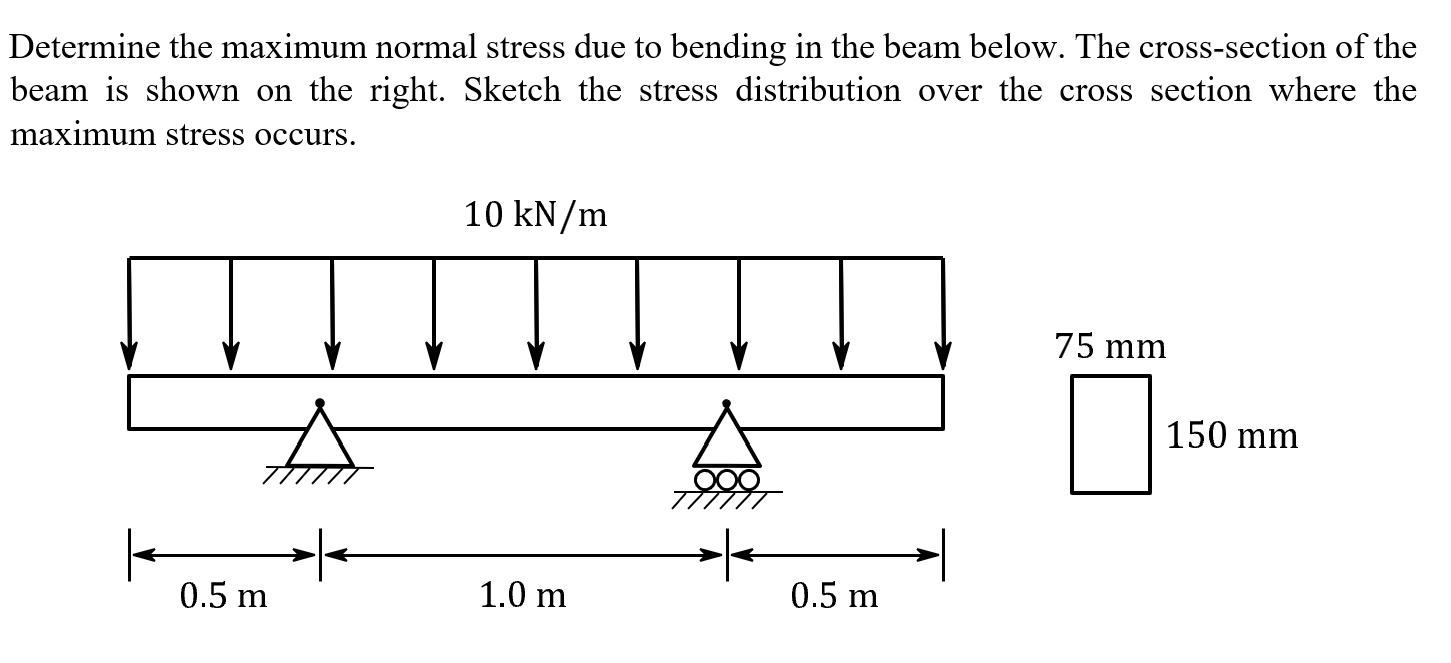 Determine the maximum normal stress due to bending in the beam below. The cross-section of the beam is shown on the right. Sketch the stress distribution over the cross section where the maximum stress occurs.

10 kN/m

75 mm

150 mm

0.5 m

1.0 m

0.5 m